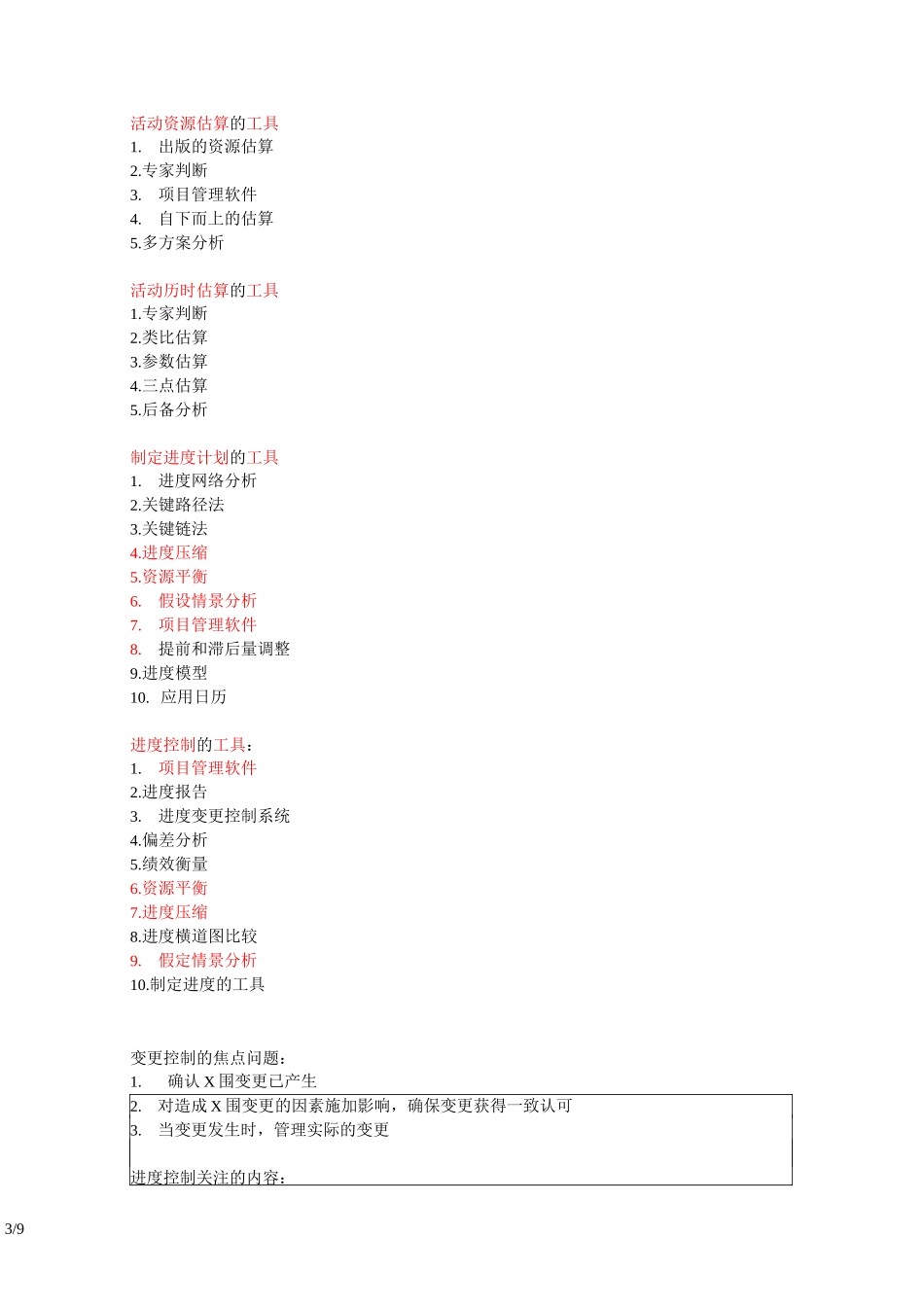 活动资源估算的工具
1. 出版的资源估算
2.专家判断
3. 项目管理软件
4. 自下而上的估算
5.多方案分析

活动历时估算的工具
1.专家判断
2.类比估算
3.参数估算
4.三点估算
5.后备分析

制定进度计划的工具
1. 进度网络分析
2.关键路径法
3.关键链法
4.进度压缩
5.资源平衡
6. 假设情景分析
7. 项目管理软件
8. 提前和滞后量调整
9.进度模型
10. 应用日历

进度控制的工具：
1. 项目管理软件
2.进度报告
3. 进度变更控制系统
4.偏差分析
5.绩效衡量
6.资源平衡
7.进度压缩
8.进度横道图比较
9. 假定情景分析
10.制定进度的工具

变更控制的焦点问题：
1. 确认 X 围变更已产生
2. 对造成 X 围变更的因素施加影响，确保变更获得一致认可
3. 当变更发生时，管理实际的变更

进度控制关注的内容：

3/9